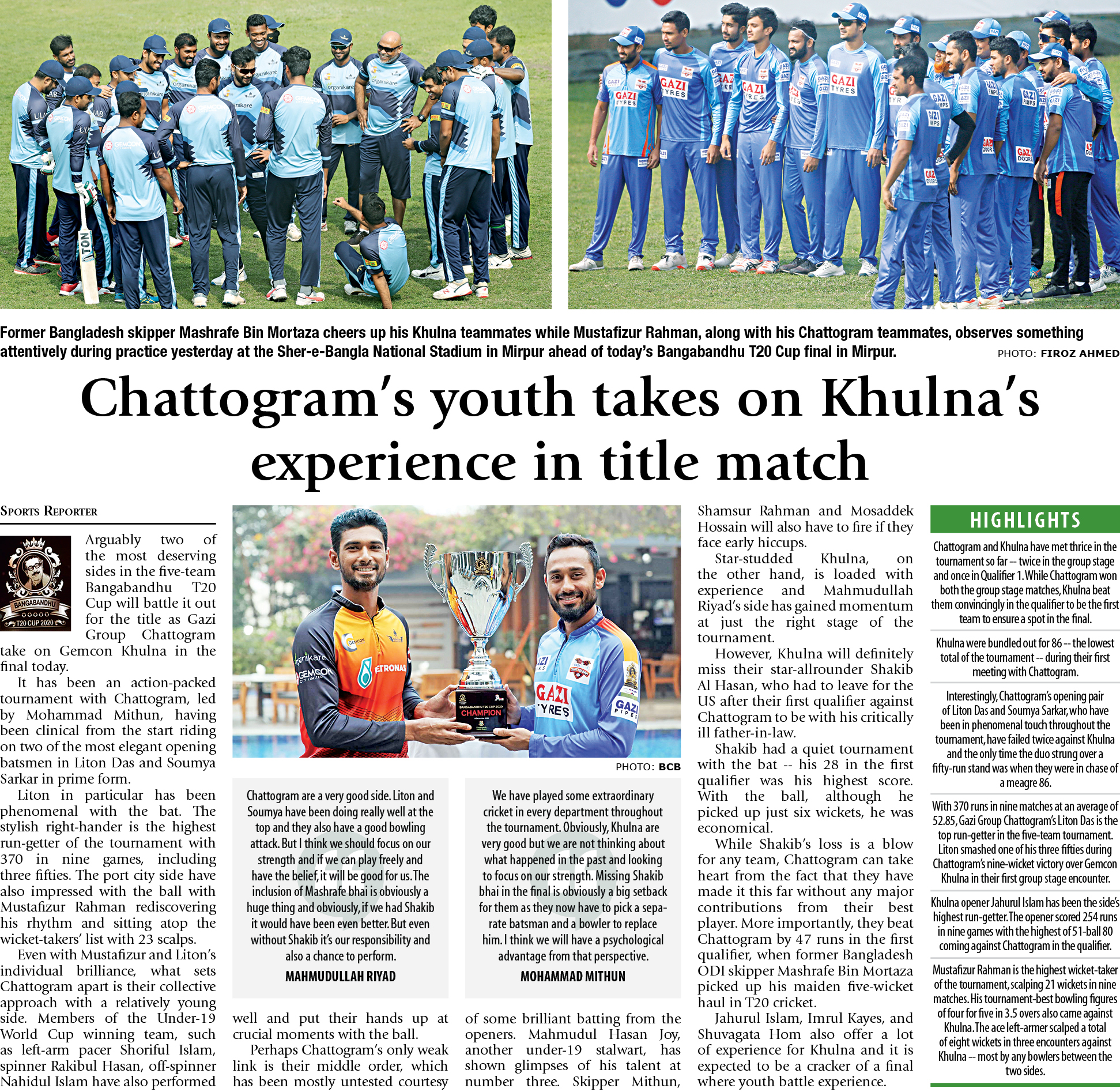 Former Bangladesh skipper Mashrafe Bin Mortaza cheers up his Khulna teammates while Mustafizur Rahman, along with his Chattogram teammates, observes something attentively during practice yesterday at the Sher-e-Bangla National Stadium in Mirpur ahead of today's Bangabandhu T20 Cup final in Mirpur. PHOTO: FIROZ AHMED

Chattogram's youth takes on Khulna's experience in title match

SPORTS REPORTER

BANGABANDHU T20 CUP 2020

Arguably two of the most deserving sides in the five-team Bangabandhu T20 Cup will battle it out for the title as Gazi Group Chattogram take on Gemcon Khulna in the final today.

It has been an action-packed tournament with Chattogram, led by Mohammad Mithun, having been clinical from the start riding on two of the most elegant opening batsmen in Liton Das and Soumya Sarkar in prime form.

Liton in particular has been phenomenal with the bat. The stylish right-hander is the highest run-getter of the tournament with 370 in nine games, including three fifties. The port city side have also impressed with the ball with Mustafizur Rahman rediscovering his rhythm and sitting atop the wicket-takers' list with 23 scalps.

Even with Mustafizur and Liton's individual brilliance, what sets Chattogram apart is their collective approach with a relatively young side. Members of the Under-19 World Cup winning team, such as left-arm pacer Shoriful Islam, spinner Rakibul Hasan, off-spinner Nahidul Islam have also performed well and put their hands up at crucial moments with the ball.

Perhaps Chattogram's only weak link is their middle order, which has been mostly untested courtesy of some brilliant batting from the openers. Mahmudul Hasan Joy, another under-19 stalwart, has shown glimpses of his talent at number three. Skipper Mithun, Shamsur Rahman and Mosaddek Hossain will also have to fire if they face early hiccups.

Star-studded Khulna, on the other hand, is loaded with experience and Mahmudullah Riyad's side has gained momentum at just the right stage of the tournament.

However, Khulna will definitely miss their star-allrounder Shakib Al Hasan, who had to leave for the US after their first qualifier against Chattogram to be with his critically ill father-in-law.

Shakib had a quiet tournament with the bat -- his 28 in the first qualifier was his highest score. With the ball, although he picked up just six wickets, he was economical.

While Shakib's loss is a blow for any team, Chattogram can take heart from the fact that they have made it this far without any major contributions from their best player. More importantly, they beat Chattogram by 47 runs in the first qualifier, when former Bangladesh ODI skipper Mashrafe Bin Mortaza picked up his maiden five-wicket haul in T20 cricket.

Jahurul Islam, Imrul Kayes, and Shuvagata Hom also offer a lot of experience for Khulna and it is expected to be a cracker of a final where youth battle experience.

BANGABANDHU T20 CUP 2020
CHAMPION

PHOTO: BCB

Chattogram are a very good side. Liton and Soumya have been doing really well at the top and they also have a good bowling attack. But I think we should focus on our strength and if we can play freely and have the belief, it will be good for us. The inclusion of Mashrafe bhai is obviously a huge thing and obviously, if we had Shakib it would have been even better. But even without Shakib it's our responsibility and also a chance to perform.
MAHMUDULLAH RIYAD

We have played some extraordinary cricket in every department throughout the tournament. Obviously, Khulna are very good but we are not thinking about what happened in the past and looking to focus on our strength. Missing Shakib bhai in the final is obviously a big setback for them as they now have to pick a separate batsman and a bowler to replace him. I think we will have a psychological advantage from that perspective.
MOHAMMAD MITHUN

HIGHLIGHTS

Chattogram and Khulna have met thrice in the tournament so far -- twice in the group stage and once in Qualifier 1. While Chattogram won both the group stage matches, Khulna beat them convincingly in the qualifier to be the first team to ensure a spot in the final.

Khulna were bundled out for 86 -- the lowest total of the tournament -- during their first meeting with Chattogram.

Interestingly, Chattogram's opening pair of Liton Das and Soumya Sarkar, who have been in phenomenal touch throughout the tournament, have failed twice against Khulna and the only time the duo strung over a fifty-run stand was when they were in chase of a meagre 86.

With 370 runs in nine matches at an average of 52.85, Gazi Group Chattogram's Liton Das is the top run-getter in the five-team tournament. Liton smashed one of his three fifties during Chattogram's nine-wicket victory over Gemcon Khulna in their first group stage encounter.

Khulna opener Jahurul Islam has been the side's highest run-getter. The opener scored 254 runs in nine games with the highest of 51-ball 80 coming against Chattogram in the qualifier.

Mustafizur Rahman is the highest wicket-taker of the tournament, scalping 21 wickets in nine matches. His tournament-best bowling figures of four for five in 3.5 overs also came against Khulna. The ace left-armer scalped a total of eight wickets in three encounters against Khulna -- most by any bowlers between the two sides.